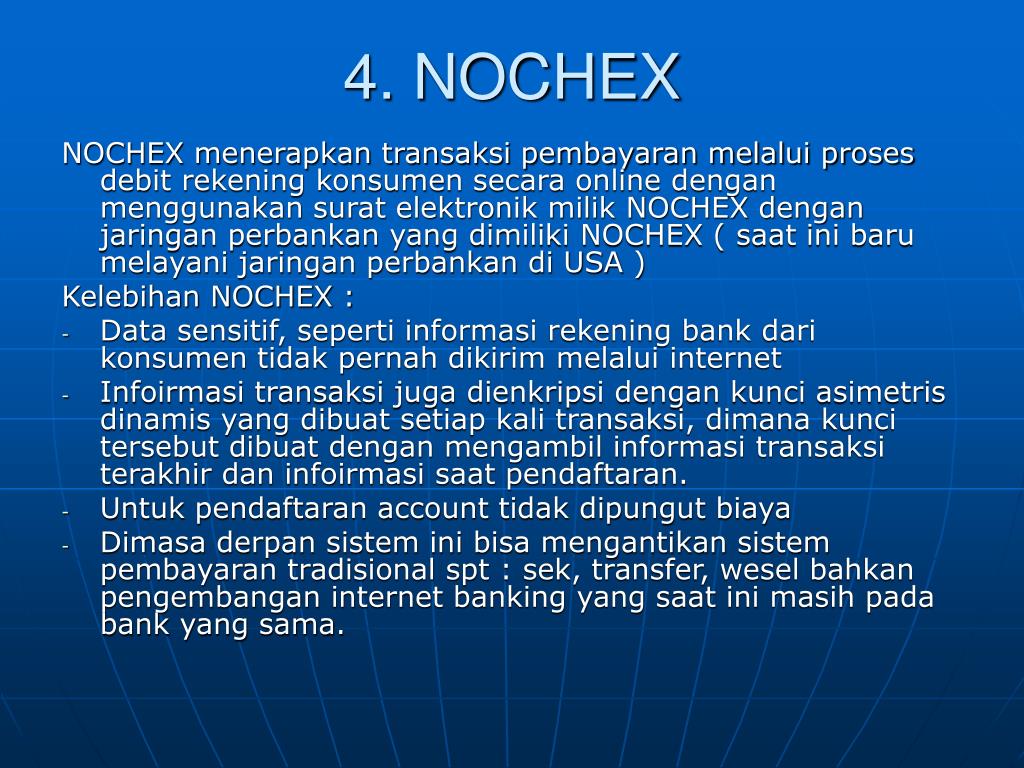 4. NOCHEX

NOCHEX menerapkan transaksi pembayaran melalui proses debit rekening konsumen secara online dengan menggunakan surat elektronik milik NOCHEX dengan jaringan perbankan yang dimiliki NOCHEX ( saat ini baru melayani jaringan perbankan di USA )

Kelebihan NOCHEX :

- Data sensitif, seperti informasi rekening bank dari konsumen tidak pernah dikirim melalui internet
- Infoirmasi transaksi juga dienkripsi dengan kunci asimetris dinamis yang dibuat setiap kali transaksi, dimana kunci tersebut dibuat dengan mengambil informasi transaksi terakhir dan infoirmasi saat pendaftaran.
- Untuk pendaftaran account tidak dipungut biaya
- Dimasa derpan sistem ini bisa mengantikan sistem pembayaran tradisional spt : sek, transfer, wesel bahkan pengembangan internet banking yang saat ini masih pada bank yang sama.